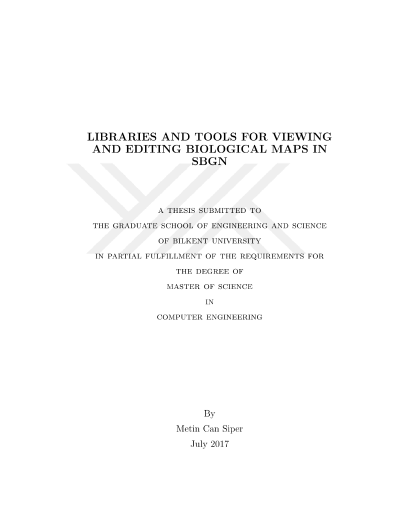 LIBRARIES AND TOOLS FOR VIEWING AND EDITING BIOLOGICAL MAPS IN SBGN

A THESIS SUBMITTED TO

THE GRADUATE SCHOOL OF ENGINEERING AND SCIENCE

OF BILKENT UNIVERSITY

IN PARTIAL FULFILLMENT OF THE REQUIREMENTS FOR

THE DEGREE OF

MASTER OF SCIENCE

IN

COMPUTER ENGINEERING

By

Metin Can Siper

July 2017